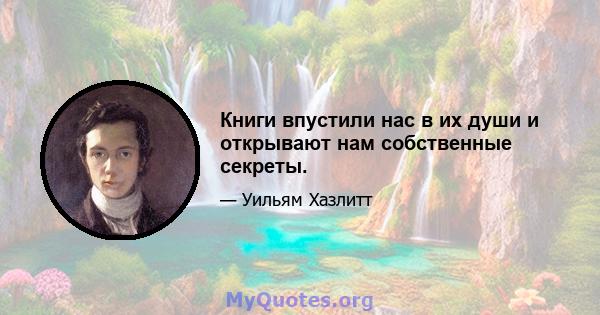 Книги впустили нас в их души и открывают нам собственные секреты.

— Уильям Хазлитт

MyQuotes.org